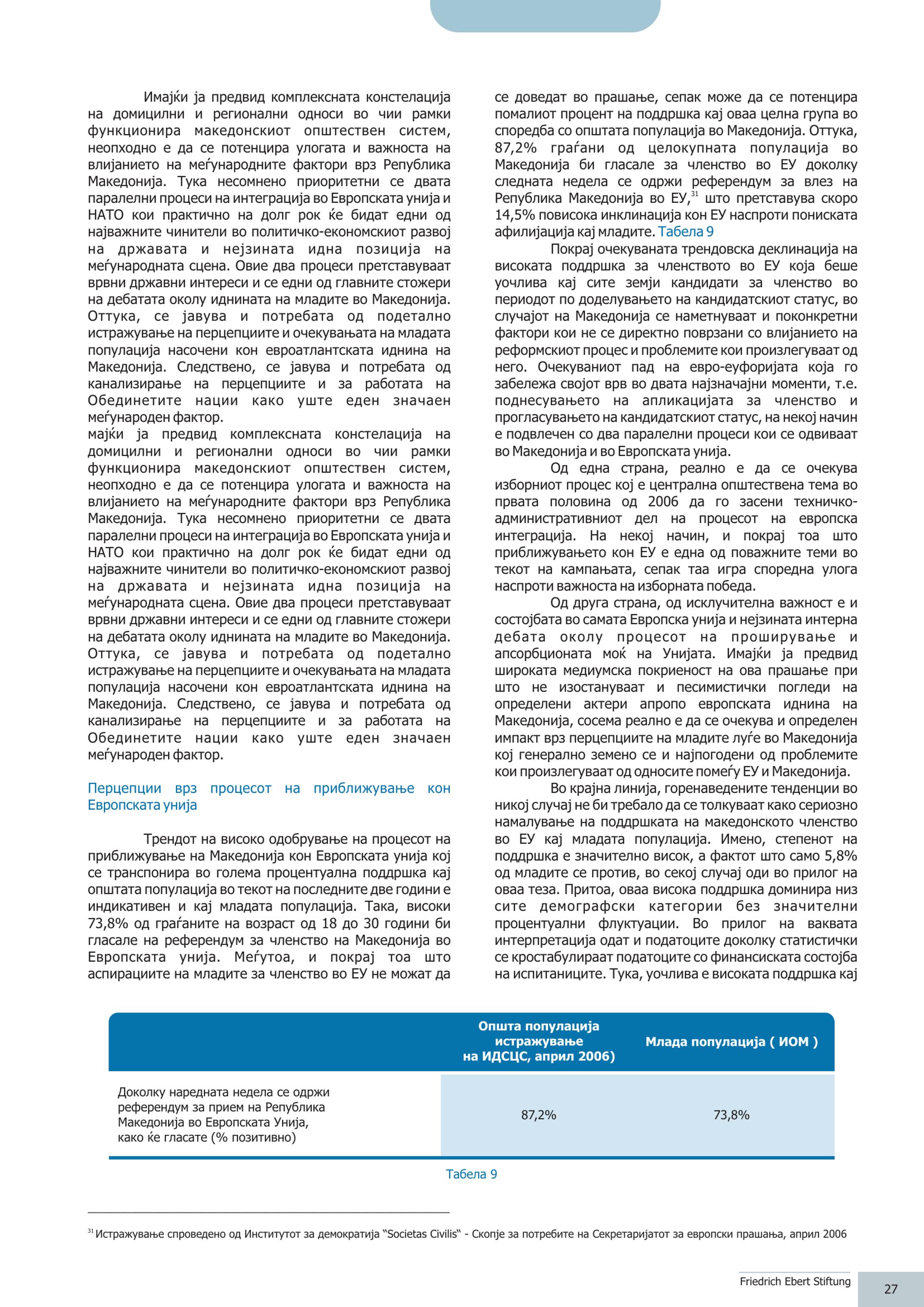 Имајќи ја предвид комплексната констелација на домицилни и регионални односи во чии рамки функционира македонскиот општествен систем, неопходно е да се потенцира улогата и важноста на влијанието на меѓународните фактори врз Република Македонија. Тука несомнено приоритетни се двата паралелни процеси на интеграција во Европската унија и НАТО кои практично на долг рок ќе бидат едни од најважните чинители во политичко-економскиот развој на државата и нејзината идна позиција на меѓународната сцена. Овие два процеси претставуваат врвни државни интереси и се едни од главните стожери на дебатата околу иднината на младите во Македонија. Оттука, се јавува и потребата од подетално истражување на перцепциите и очекувањата на младата популација насочени кон евроатлантската иднина на Македонија. Следствено, се јавува и потребата од канализирање на перцепциите и за работата на Обединетите нации како уште еден значаен меѓународен фактор.

мајќи ја предвид комплексната констелација на домицилни и регионални односи во чии рамки функционира македонскиот општествен систем, неопходно е да се потенцира улогата и важноста на влијанието на меѓународните фактори врз Република Македонија. Тука несомнено приоритетни се двата паралелни процеси на интеграција во Европската унија и НАТО кои практично на долг рок ќе бидат едни од најважните чинители во политичко-економскиот развој на државата и нејзината идна позиција на меѓународната сцена. Овие два процеси претставуваат врвни државни интереси и се едни од главните стожери на дебатата околу иднината на младите во Македонија. Оттука, се јавува и потребата од подетално истражување на перцепциите и очекувањата на младата популација насочени кон евроатлантската иднина на Македонија. Следствено, се јавува и потребата од канализирање на перцепциите и за работата на Обединетите нации како уште еден значаен меѓународен фактор.

Перцепции врз процесот на приближување кон Европската унија

Трендот на високо одобрување на процесот на приближување на Македонија кон Европската унија кој се транспонира во голема процентуална поддршка кај општата популација во текот на последните две години е индикативен и кај младата популација. Така, високи 73,8% од граѓаните на возраст од 18 до 30 години би гласале на референдум за членство на Македонија во Европската унија. Меѓутоа, и покрај тоа што аспирациите на младите за членство во ЕУ не можат да се доведат во прашање, сепак може да се потенцира помалиот процент на поддршка кај оваа целна група во споредба со општата популација во Македонија. Оттука, 87,2% граѓани од целокупната популација во Македонија би гласале за членство во ЕУ доколку следната недела се одржи референдум за влез на Република Македонија во ЕУ,$^{31}$ што претставува скоро 14,5% повисока инклинација кон ЕУ наспроти пониската афилијација кај младите. Табела 9

Покрај очекуваната трендовска деклинација на високата поддршка за членството во ЕУ која беше уочлива кај сите земји кандидати за членство во периодот по доделувањето на кандидатскиот статус, во случајот на Македонија се наметнуваат и поконкретни фактори кои не се директно поврзани со влијанието на реформскиот процес и проблемите кои произлегуваат од него. Очекуваниот пад на евро-еуфоријата која го забележа својот врв во двата најзначајни моменти, т.е. поднесувањето на апликацијата за членство и прогласувањето на кандидатскиот статус, на некој начин е подвлечен со два паралелни процеси кои се одвиваат во Македонија и во Европската унија.

Од една страна, реално е да се очекува изборниот процес кој е централна општествена тема во првата половина од 2006 да го засени техничко-административниот дел на процесот на европска интеграција. На некој начин, и покрај тоа што приближувањето кон ЕУ е една од поважните теми во текот на кампањата, сепак таа игра споредна улога наспроти важноста на изборната победа.

Од друга страна, од исклучителна важност е и состојбата во самата Европска унија и нејзината интерна дебата околу процесот на проширување и апсорбционата моќ на Унијата. Имајќи ја предвид широката медиумска покриеност на ова прашање при што не изостануваат и песимистички погледи на определени актери апропо европската иднина на Македонија, сосема реално е да се очекува и определен импакт врз перцепциите на младите луѓе во Македонија кој генерално земено се и најпогодени од проблемите кои произлегуваат од односите помеѓу ЕУ и Македонија.

Во крајна линија, горенаведените тенденции во никој случај не би требало да се толкуваат како сериозно намалување на поддршката на македонското членство во ЕУ кај младата популација. Имено, степенот на поддршка е значително висок, а фактот што само 5,8% од младите се против, во секој случај оди во прилог на оваа теза. Притоа, оваа висока поддршка доминира низ сите демографски категории без значителни процентуални флуктуации. Во прилог на ваквата интерпретација одат и податоците доколку статистички се кростабулираат податоците со финансиската состојба на испитаниците. Тука, уочлива е високата поддршка кај

| | Општа популација истражување на ИДСЦС, април 2006) | Млада популација ( ИОМ ) |
|---|---|---|
| Доколку наредната недела се одржи референдум за прием на Република Македонија во Европската Унија, како ќе гласате (% позитивно) | 87,2% | 73,8% |

Табела 9

$^{31}$ Истражување спроведено од Институтот за демократија "Societas Civilis" - Скопје за потребите на Секретаријатот за европски прашања, април 2006

Friedrich Ebert Stiftung
27